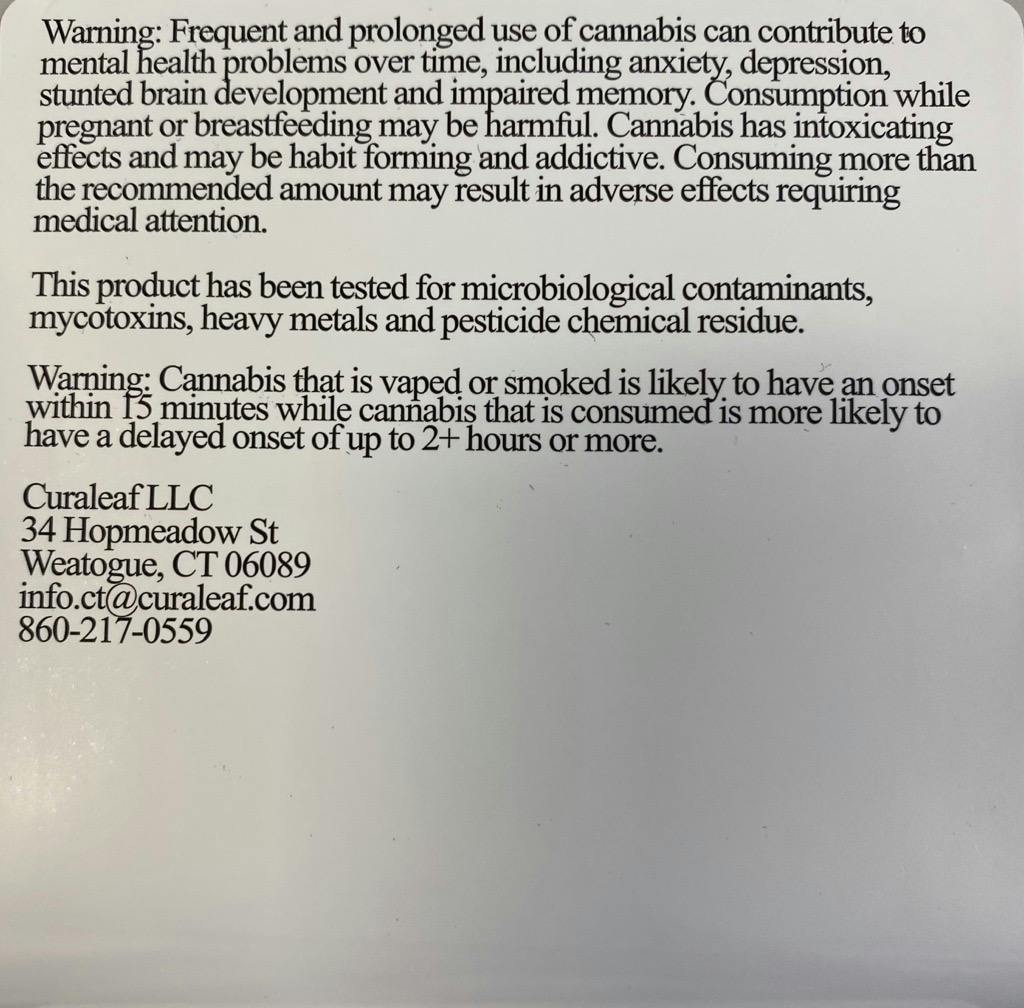 Warning: Frequent and prolonged use of cannabis can contribute to mental health problems over time, including anxiety, depression, stunted brain development and impaired memory. Consumption while pregnant or breastfeeding may be harmful. Cannabis has intoxicating effects and may be habit forming and addictive. Consuming more than the recommended amount may result in adverse effects requiring medical attention.

This product has been tested for microbiological contaminants, mycotoxins, heavy metals and pesticide chemical residue.

Warning: Cannabis that is vaped or smoked is likely to have an onset within 15 minutes while cannabis that is consumed is more likely to have a delayed onset of up to 2+ hours or more.

Curaleaf LLC
34 Hopmeadow St
Weatogue, CT 06089
info.ct@curaleaf.com
860-217-0559